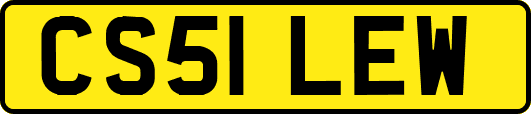 CS51 LEW